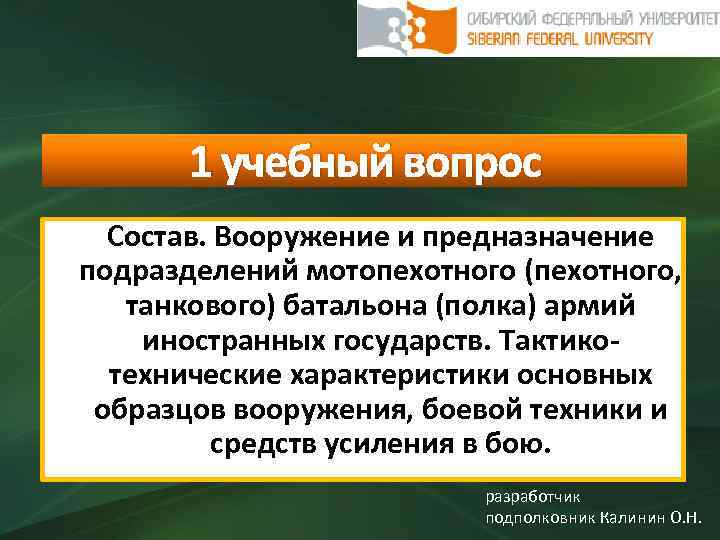 СИБИРСКИЙ ФЕДЕРАЛЬНЫЙ УНИВЕРСИТЕТ
SIBERIAN FEDERAL UNIVERSITY

1 учебный вопрос

Состав. Вооружение и предназначение подразделений мотопехотного (пехотного, танкового) батальона (полка) армий иностранных государств. Тактико-технические характеристики основных образцов вооружения, боевой техники и средств усиления в бою.

разработчик
подполковник Калинин О.Н.